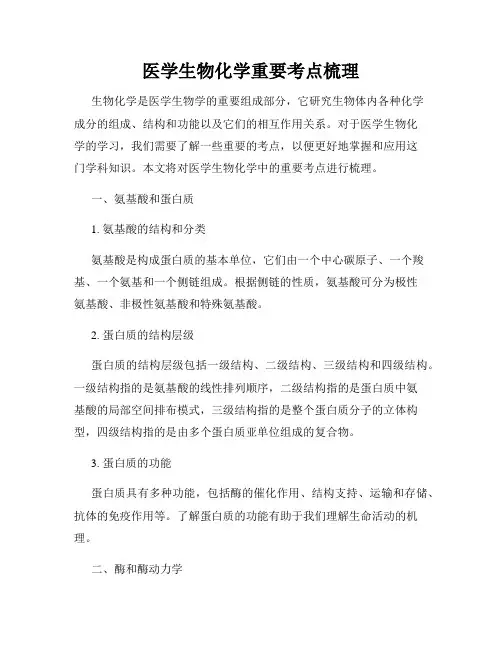 医学生物化学重要考点梳理

生物化学是医学生物学的重要组成部分，它研究生物体内各种化学成分的组成、结构和功能以及它们的相互作用关系。对于医学生物化学的学习，我们需要了解一些重要的考点，以便更好地掌握和应用这门学科知识。本文将对医学生物化学中的重要考点进行梳理。

一、氨基酸和蛋白质

1. 氨基酸的结构和分类

氨基酸是构成蛋白质的基本单位，它们由一个中心碳原子、一个羧基、一个氨基和一个侧链组成。根据侧链的性质，氨基酸可分为极性氨基酸、非极性氨基酸和特殊氨基酸。

2. 蛋白质的结构层级

蛋白质的结构层级包括一级结构、二级结构、三级结构和四级结构。一级结构指的是氨基酸的线性排列顺序，二级结构指的是蛋白质中氨基酸的局部空间排布模式，三级结构指的是整个蛋白质分子的立体构型，四级结构指的是由多个蛋白质亚单位组成的复合物。

3. 蛋白质的功能

蛋白质具有多种功能，包括酶的催化作用、结构支持、运输和存储、抗体的免疫作用等。了解蛋白质的功能有助于我们理解生命活动的机理。

二、酶和酶动力学